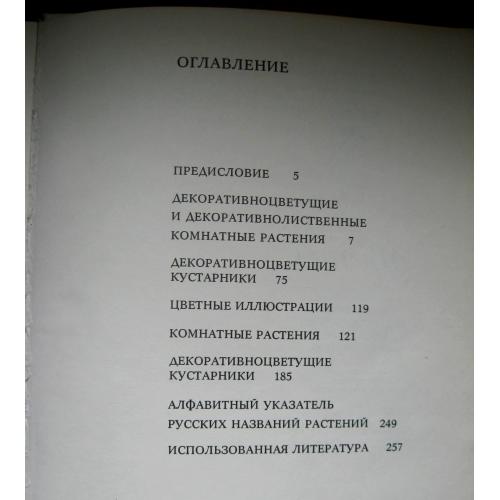 ОГЛАВЛЕНИЕ

ПРЕДИСЛОВИЕ 5

ДЕКОРАТИВНОЦВЕТУЩИЕ И ДЕКОРАТИВНОЛИСТВЕННЫЕ КОМНАТНЫЕ РАСТЕНИЯ 7

ДЕКОРАТИВНОЦВЕТУЩИЕ КУСТАРНИКИ 75

ЦВЕТНЫЕ ИЛЛЮСТРАЦИИ 119

КОМНАТНЫЕ РАСТЕНИЯ 121

ДЕКОРАТИВНОЦВЕТУЩИЕ КУСТАРНИКИ 185

АЛФАВИТНЫЙ УКАЗАТЕЛЬ РУССКИХ НАЗВАНИЙ РАСТЕНИЙ 249

ИСПОЛЬЗОВАННАЯ ЛИТЕРАТУРА 257